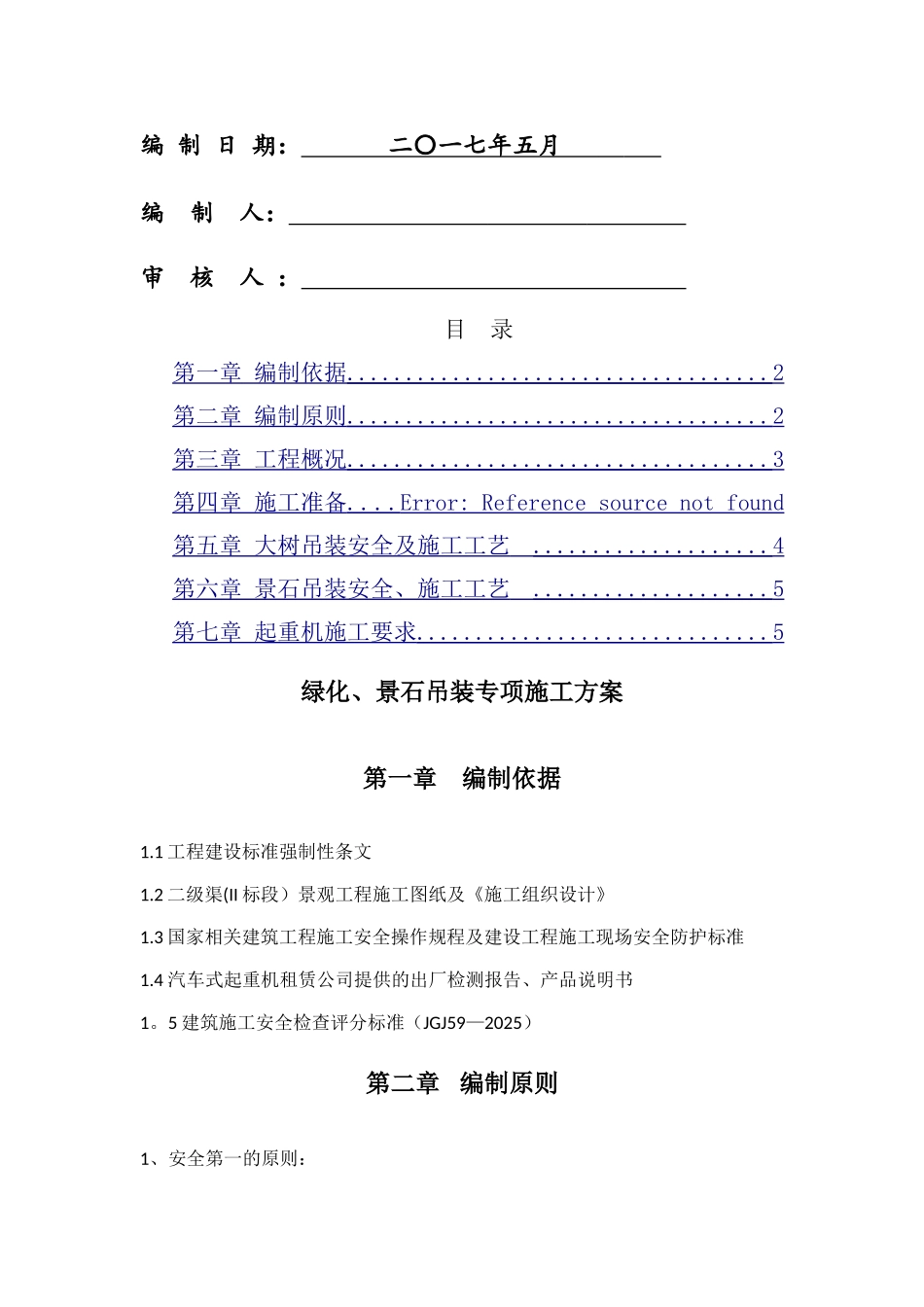 编 制 日 期： 二〇一七年五月

编 制 人：

审 核 人 ：

目 录

第一章 编制依据....................................2

第二章 编制原则....................................2

第三章 工程概况....................................3

第四章 施工准备....Error: Reference source not found

第五章 大树吊装安全及施工工艺 ....................4

第六章 景石吊装安全、施工工艺 ....................5

第七章 起重机施工要求..............................5

绿化、景石吊装专项施工方案

第一章 编制依据

1.1 工程建设标准强制性条文

1.2 二级渠(II 标段）景观工程施工图纸及《施工组织设计》

1.3 国家相关建筑工程施工安全操作规程及建设工程施工现场安全防护标准

1.4 汽车式起重机租赁公司提供的出厂检测报告、产品说明书

1。5 建筑施工安全检查评分标准（JGJ59—2025）

第二章 编制原则

1、安全第一的原则：